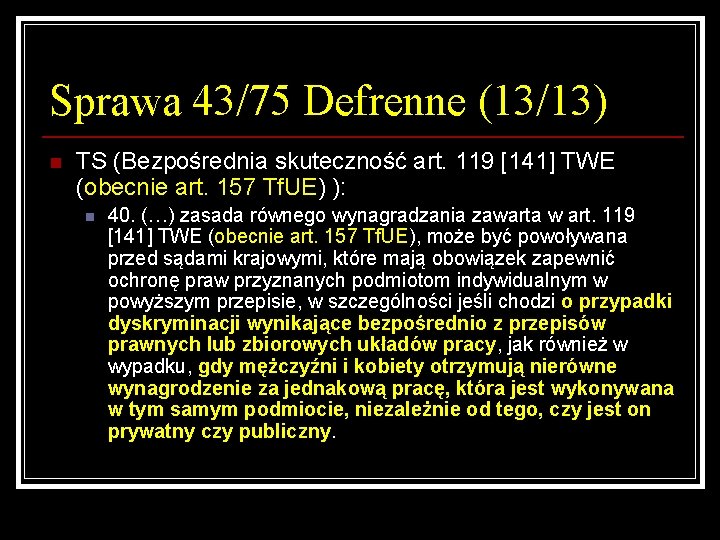 Sprawa 43/75 Defrenne (13/13)

TS (Bezpośrednia skuteczność art. 119 [141] TWE (obecnie art. 157 TfUE) ):

40. (…) zasada równego wynagradzania zawarta w art. 119 [141] TWE (obecnie art. 157 TfUE), może być powoływana przed sądami krajowymi, które mają obowiązek zapewnić ochronę praw przyznanych podmiotom indywidualnym w powyższym przepisie, w szczególności jeśli chodzi o przypadki dyskryminacji wynikające bezpośrednio z przepisów prawnych lub zbiorowych układów pracy, jak również w wypadku, gdy mężczyźni i kobiety otrzymują nierówne wynagrodzenie za jednakową pracę, która jest wykonywana w tym samym podmiocie, niezależnie od tego, czy jest on prywatny czy publiczny.